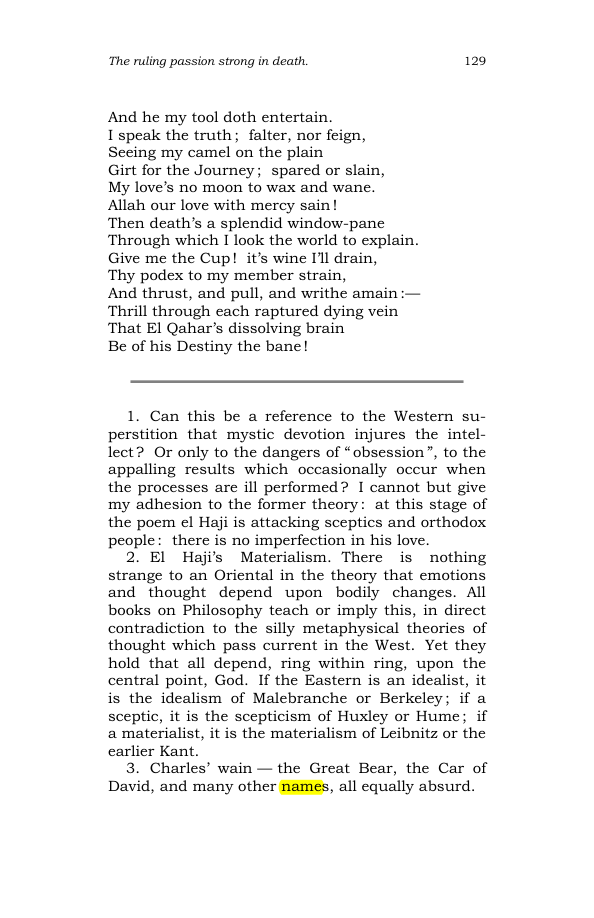 The ruling passion strong in death. 129

And he my tool doth entertain.
I speak the truth; falter, nor feign,
Seeing my camel on the plain
Girt for the Journey; spared or slain,
My love's no moon to wax and wane.
Allah our love with mercy sain!
Then death's a splendid window-pane
Through which I look the world to explain.
Give me the Cup! it's wine I'll drain,
Thy podex to my member strain,
And thrust, and pull, and writhe amain:—
Thrill through each raptured dying vein
That El Qahar's dissolving brain
Be of his Destiny the bane!

1. Can this be a reference to the Western superstition that mystic devotion injures the intellect? Or only to the dangers of "obsession", to the appalling results which occasionally occur when the processes are ill performed? I cannot but give my adhesion to the former theory: at this stage of the poem el Haji is attacking sceptics and orthodox people: there is no imperfection in his love.

2. El Haji's Materialism. There is nothing strange to an Oriental in the theory that emotions and thought depend upon bodily changes. All books on Philosophy teach or imply this, in direct contradiction to the silly metaphysical theories of thought which pass current in the West. Yet they hold that all depend, ring within ring, upon the central point, God. If the Eastern is an idealist, it is the idealism of Malebranche or Berkeley; if a sceptic, it is the scepticism of Huxley or Hume; if a materialist, it is the materialism of Leibnitz or the earlier Kant.

3. Charles' wain — the Great Bear, the Car of David, and many other names, all equally absurd.